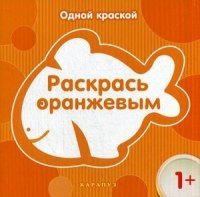 Одной краской

Раскрась оранжевым

1+

КАРАПУЗ